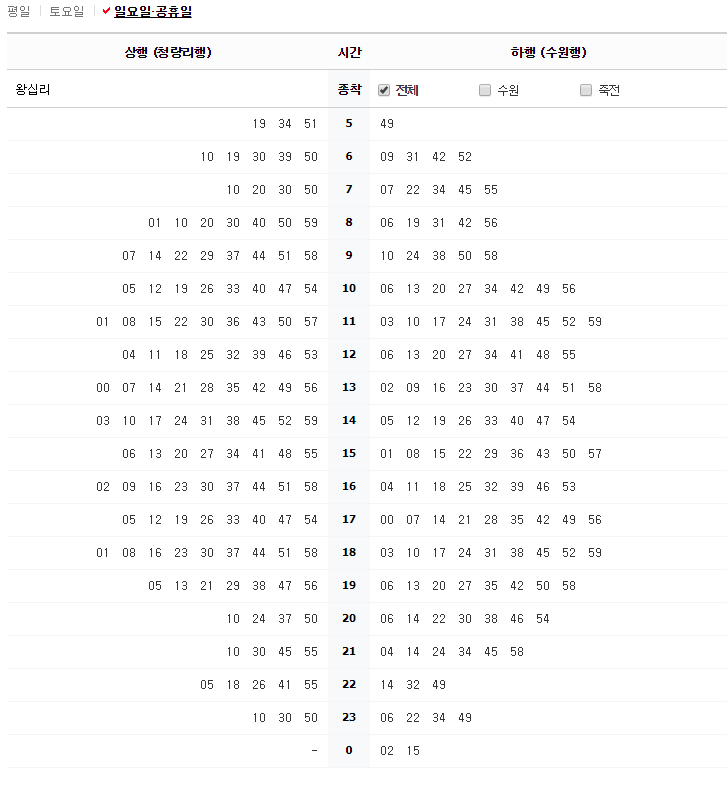 평일 | 토요일 | 일요일·공휴일

| 상행 (청량리행) | 시간 | 하행 (수원행) |
|---|---|---|
| 왕십리 | 종착 | 전체 수원 죽전 |
| 19 34 51 | 5 | 49 |
| 10 19 30 39 50 | 6 | 09 31 42 52 |
| 10 20 30 50 | 7 | 07 22 34 45 55 |
| 01 10 20 30 40 50 59 | 8 | 06 19 31 42 56 |
| 07 14 22 29 37 44 51 58 | 9 | 10 24 38 50 58 |
| 05 12 19 26 33 40 47 54 | 10 | 06 13 20 27 34 42 49 56 |
| 01 08 15 22 30 36 43 50 57 | 11 | 03 10 17 24 31 38 45 52 59 |
| 04 11 18 25 32 39 46 53 | 12 | 06 13 20 27 34 41 48 55 |
| 00 07 14 21 28 35 42 49 56 | 13 | 02 09 16 23 30 37 44 51 58 |
| 03 10 17 24 31 38 45 52 59 | 14 | 05 12 19 26 33 40 47 54 |
| 06 13 20 27 34 41 48 55 | 15 | 01 08 15 22 29 36 43 50 57 |
| 02 09 16 23 30 37 44 51 58 | 16 | 04 11 18 25 32 39 46 53 |
| 05 12 19 26 33 40 47 54 | 17 | 00 07 14 21 28 35 42 49 56 |
| 01 08 16 23 30 37 44 51 58 | 18 | 03 10 17 24 31 38 45 52 59 |
| 05 13 21 29 38 47 56 | 19 | 06 13 20 27 35 42 50 58 |
| 10 24 37 50 | 20 | 06 14 22 30 38 46 54 |
| 10 30 45 55 | 21 | 04 14 24 34 45 58 |
| 05 18 26 41 55 | 22 | 14 32 49 |
| 10 30 50 | 23 | 06 22 34 49 |
| - | 0 | 02 15 |